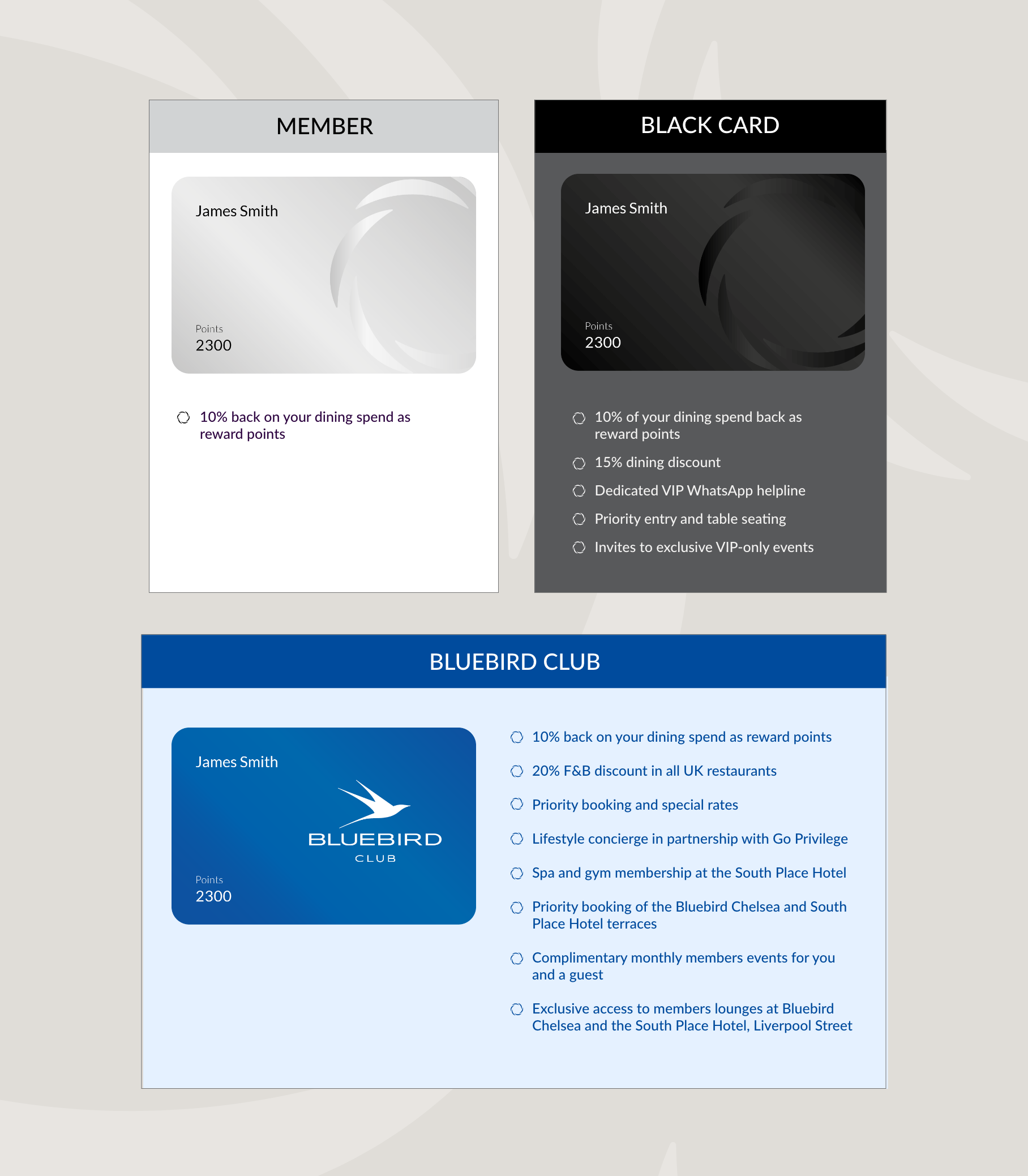 MEMBER

James Smith

Points
2300

10% back on your dining spend as reward points

BLACK CARD

James Smith

Points
2300

10% of your dining spend back as reward points

15% dining discount

Dedicated VIP WhatsApp helpline

Priority entry and table seating

Invites to exclusive VIP-only events

BLUEBIRD CLUB

James Smith

BLUEBIRD
CLUB

Points
2300

10% back on your dining spend as reward points

20% F&B discount in all UK restaurants

Priority booking and special rates

Lifestyle concierge in partnership with Go Privilege

Spa and gym membership at the South Place Hotel

Priority booking of the Bluebird Chelsea and South Place Hotel terraces

Complimentary monthly members events for you and a guest

Exclusive access to members lounges at Bluebird Chelsea and the South Place Hotel, Liverpool Street